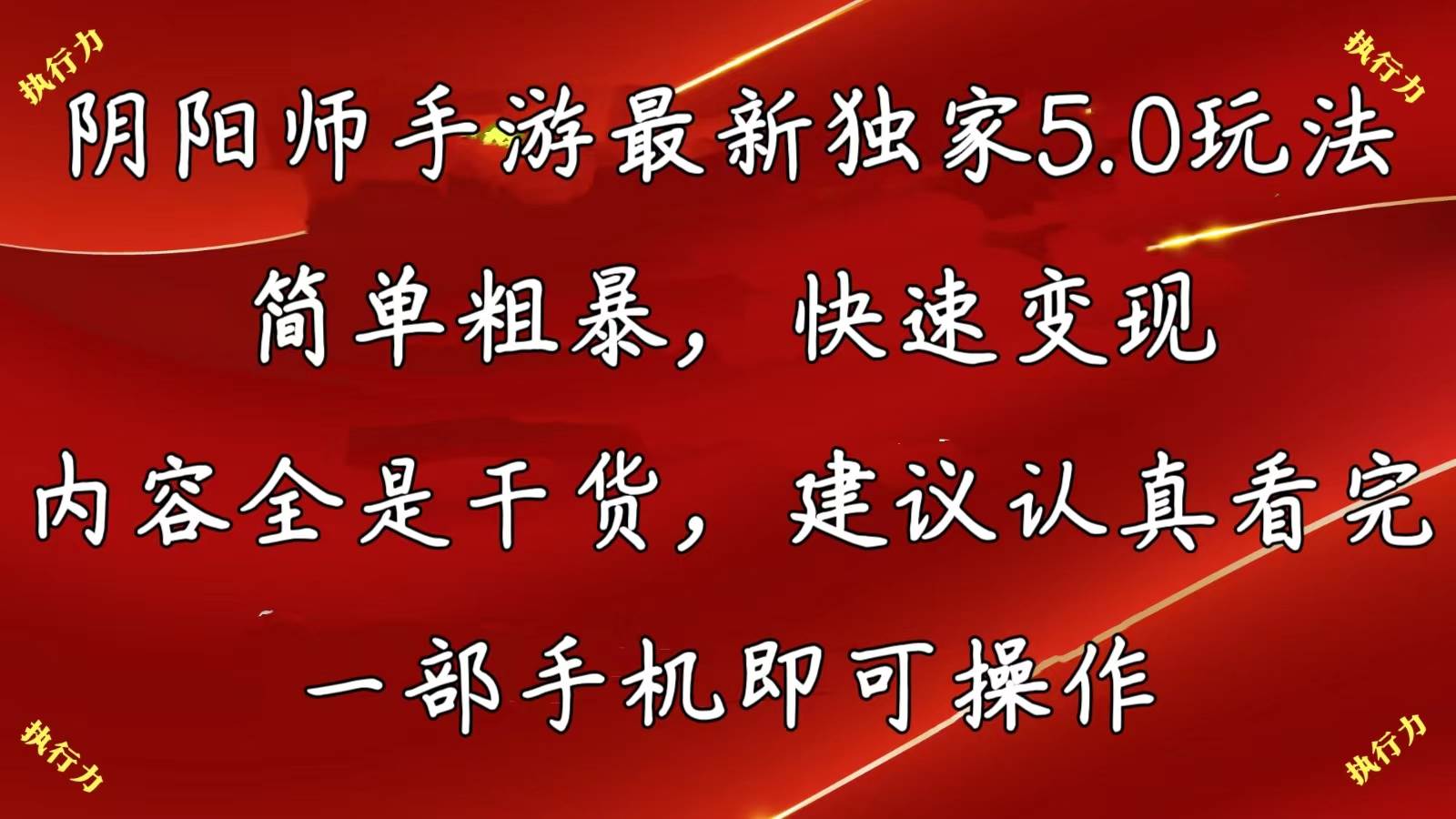 执行力

执行力

阴阳师手游最新独家5.0玩法

简单粗暴，快速变现

内容全是干货，建议认真看完

一部手机即可操作

执行力

执行力